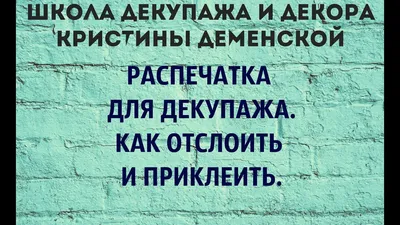 ШКОЛА ДЕКУПАЖА И ДЕКОРА КРИСТИНЫ ДЕМЕНСКОЙ

РАСПЕЧАТКА ДЛЯ ДЕКУПАЖА. КАК ОТСЛОИТЬ И ПРИКЛЕИТЬ.